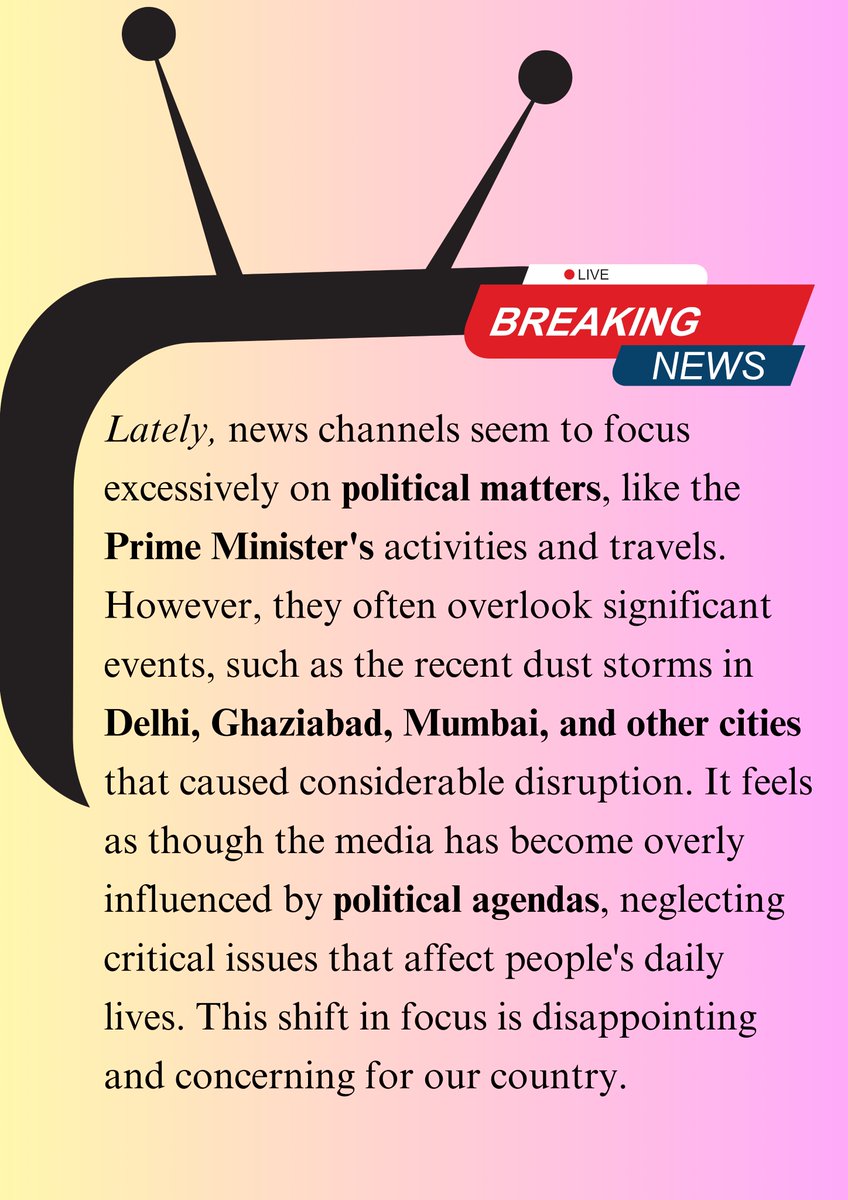 LIVE
BREAKING
NEWS

Lately, news channels seem to focus excessively on political matters, like the Prime Minister's activities and travels. However, they often overlook significant events, such as the recent dust storms in Delhi, Ghaziabad, Mumbai, and other cities that caused considerable disruption. It feels as though the media has become overly influenced by political agendas, neglecting critical issues that affect people's daily lives. This shift in focus is disappointing and concerning for our country.